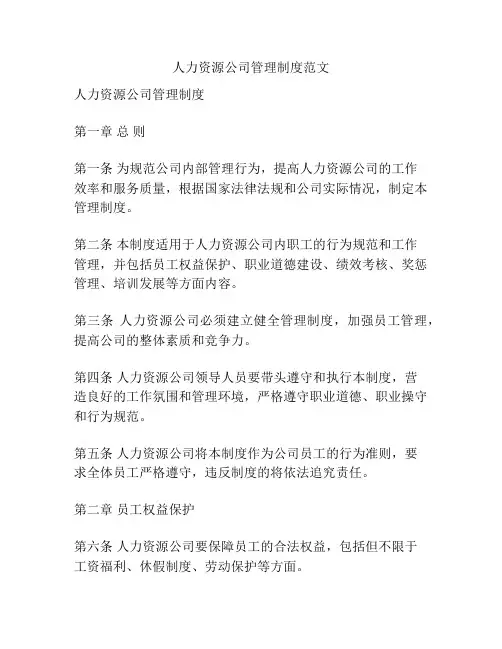 人力资源公司管理制度范文

人力资源公司管理制度

第一章 总 则

第一条 为规范公司内部管理行为，提高人力资源公司的工作效率和服务质量，根据国家法律法规和公司实际情况，制定本管理制度。

第二条 本制度适用于人力资源公司内职工的行为规范和工作管理，并包括员工权益保护、职业道德建设、绩效考核、奖惩管理、培训发展等方面内容。

第三条 人力资源公司必须建立健全管理制度，加强员工管理，提高公司的整体素质和竞争力。

第四条 人力资源公司领导人员要带头遵守和执行本制度，营造良好的工作氛围和管理环境，严格遵守职业道德、职业操守和行为规范。

第五条 人力资源公司将本制度作为公司员工的行为准则，要求全体员工严格遵守，违反制度的将依法追究责任。

第二章 员工权益保护

第六条 人力资源公司要保障员工的合法权益，包括但不限于工资福利、休假制度、劳动保护等方面。